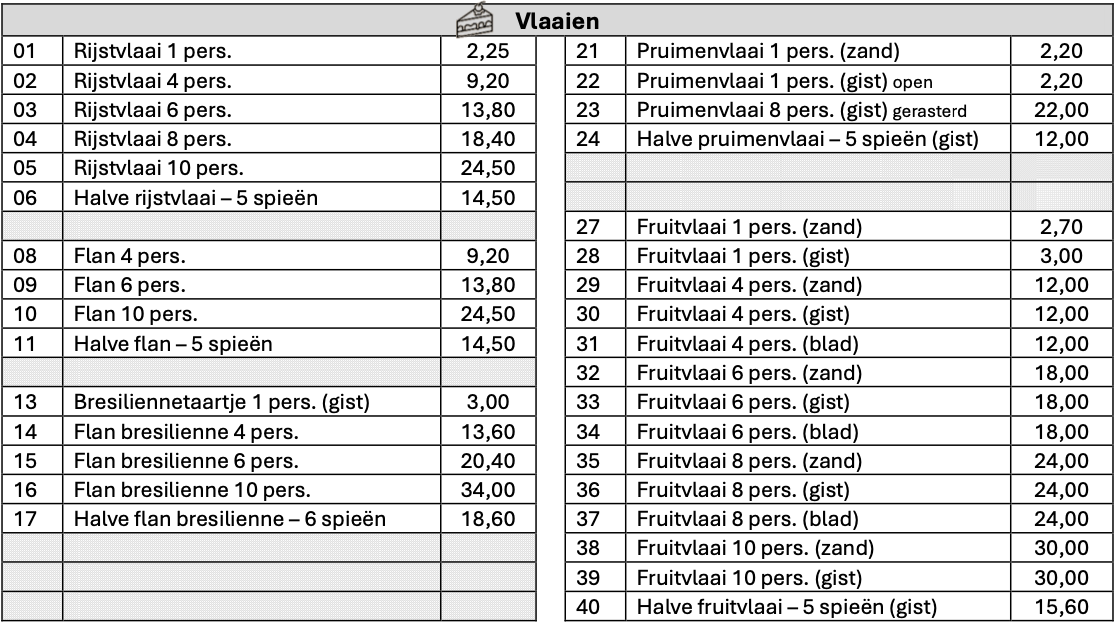 Vlaaien

| 01 | Rijstvlaai 1 pers. | 2,25 |
|---|---|---|
| 02 | Rijstvlaai 4 pers. | 9,20 |
| 03 | Rijstvlaai 6 pers. | 13,80 |
| 04 | Rijstvlaai 8 pers. | 18,40 |
| 05 | Rijstvlaai 10 pers. | 24,50 |
| 06 | Halve rijstvlaai – 5 spieën | 14,50 |
| | | |
| 08 | Flan 4 pers. | 9,20 |
| 09 | Flan 6 pers. | 13,80 |
| 10 | Flan 10 pers. | 24,50 |
| 11 | Halve flan – 5 spieën | 14,50 |
| | | |
| 13 | Bresiliennetaartje 1 pers. (gist) | 3,00 |
| 14 | Flan bresilienne 4 pers. | 13,60 |
| 15 | Flan bresilienne 6 pers. | 20,40 |
| 16 | Flan bresilienne 10 pers. | 34,00 |
| 17 | Halve flan bresilienne – 6 spieën | 18,60 |
| | | |
| | | |
| | | |

| 21 | Pruimenvlaai 1 pers. (zand) | 2,20 |
|---|---|---|
| 22 | Pruimenvlaai 1 pers. (gist) open | 2,20 |
| 23 | Pruimenvlaai 8 pers. (gist) gerasterd | 22,00 |
| 24 | Halve pruimenvlaai – 5 spieën (gist) | 12,00 |
| | | |
| | | |
| 27 | Fruitvlaai 1 pers. (zand) | 2,70 |
| 28 | Fruitvlaai 1 pers. (gist) | 3,00 |
| 29 | Fruitvlaai 4 pers. (zand) | 12,00 |
| 30 | Fruitvlaai 4 pers. (gist) | 12,00 |
| 31 | Fruitvlaai 4 pers. (blad) | 12,00 |
| 32 | Fruitvlaai 6 pers. (zand) | 18,00 |
| 33 | Fruitvlaai 6 pers. (gist) | 18,00 |
| 34 | Fruitvlaai 6 pers. (blad) | 18,00 |
| 35 | Fruitvlaai 8 pers. (zand) | 24,00 |
| 36 | Fruitvlaai 8 pers. (gist) | 24,00 |
| 37 | Fruitvlaai 8 pers. (blad) | 24,00 |
| 38 | Fruitvlaai 10 pers. (zand) | 30,00 |
| 39 | Fruitvlaai 10 pers. (gist) | 30,00 |
| 40 | Halve fruitvlaai – 5 spieën (gist) | 15,60 |